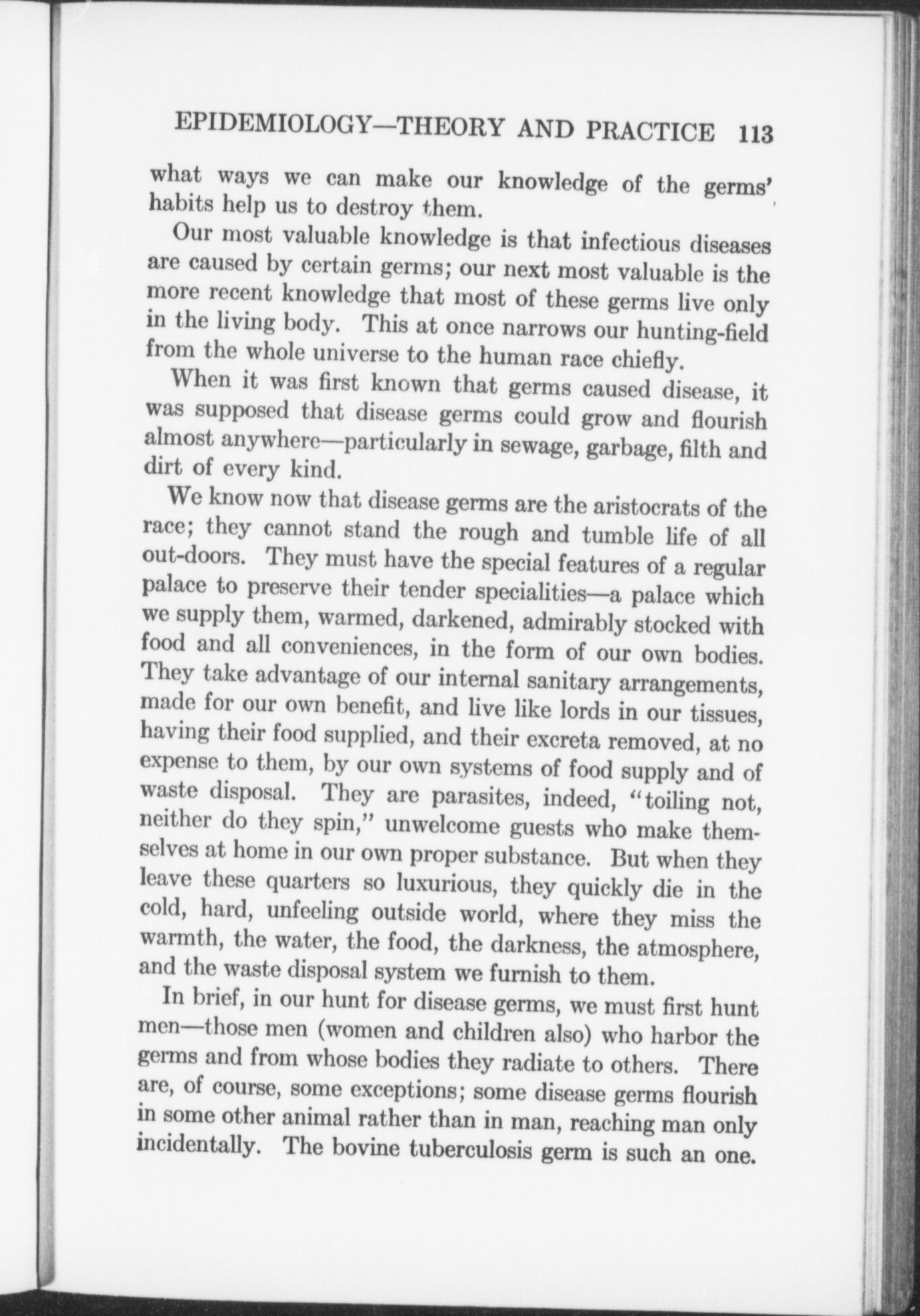 EPIDEMIOLOGY—THEORY AND PRACTICE 113

what ways we can make our knowledge of the germs' habits help us to destroy them.

Our most valuable knowledge is that infectious diseases are caused by certain germs; our next most valuable is the more recent knowledge that most of these germs live only in the living body. This at once narrows our hunting-field from the whole universe to the human race chiefly.

When it was first known that germs caused disease, it was supposed that disease germs could grow and flourish almost anywhere—particularly in sewage, garbage, filth and dirt of every kind.

We know now that disease germs are the aristocrats of the race; they cannot stand the rough and tumble life of all out-doors. They must have the special features of a regular palace to preserve their tender specialities—a palace which we supply them, warmed, darkened, admirably stocked with food and all conveniences, in the form of our own bodies. They take advantage of our internal sanitary arrangements, made for our own benefit, and live like lords in our tissues, having their food supplied, and their excreta removed, at no expense to them, by our own systems of food supply and of waste disposal. They are parasites, indeed, "toiling not, neither do they spin," unwelcome guests who make themselves at home in our own proper substance. But when they leave these quarters so luxurious, they quickly die in the cold, hard, unfeeling outside world, where they miss the warmth, the water, the food, the darkness, the atmosphere, and the waste disposal system we furnish to them.

In brief, in our hunt for disease germs, we must first hunt men—those men (women and children also) who harbor the germs and from whose bodies they radiate to others. There are, of course, some exceptions; some disease germs flourish in some other animal rather than in man, reaching man only incidentally. The bovine tuberculosis germ is such an one.